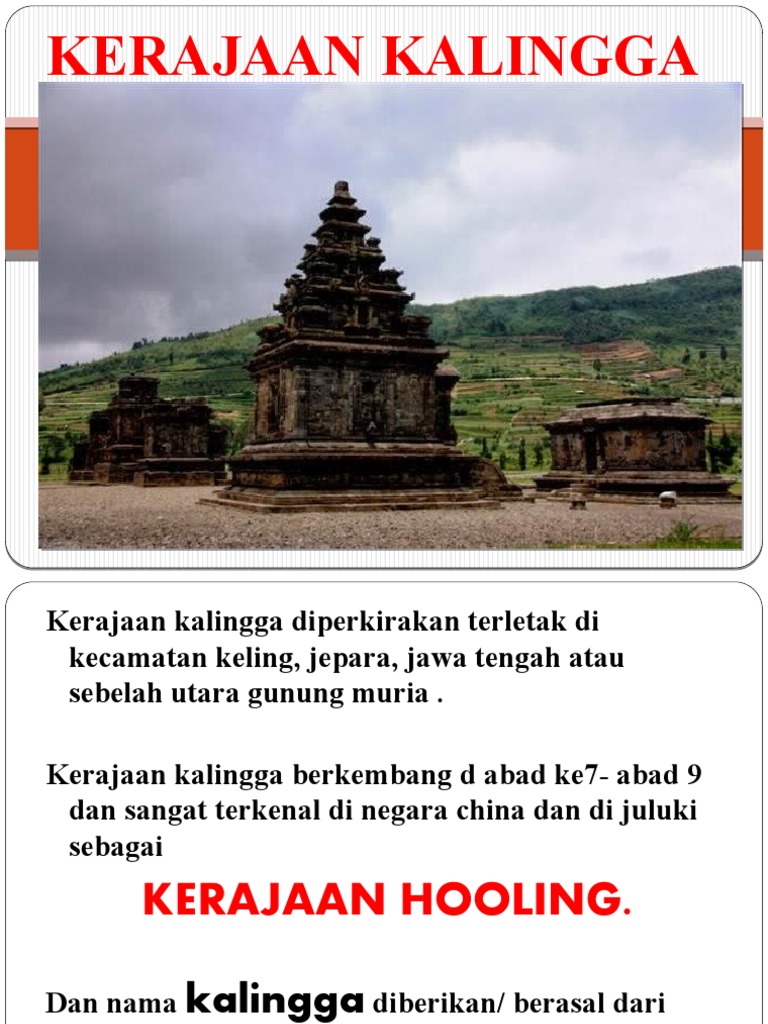 KERAJAAN KALINGGA

Kerajaan kalingga diperkirakan terletak di kecamatan keling, jepara, jawa tengah atau sebelah utara gunung muria .

Kerajaan kalingga berkembang d abad ke7- abad 9 dan sangat terkenal di negara china dan di juluki sebagai

KERAJAAN HOOLING.

Dan nama kalingga diberikan/ berasal dari